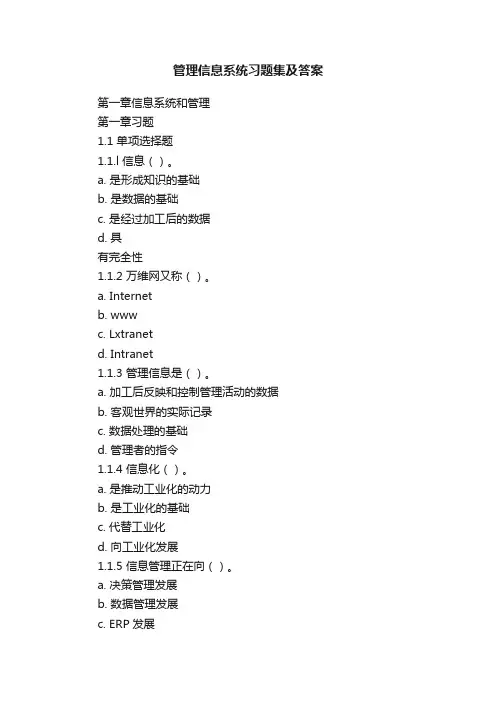 管理信息系统习题集及答案

第一章信息系统和管理

第一章习题

1.1 单项选择题

1.1.l 信息（ ）。

a. 是形成知识的基础

b. 是数据的基础

c. 是经过加工后的数据

d. 具

有完全性

1.1.2 万维网又称（ ）。

a. Internet

b. www

c. Lxtranet

d. Intranet

1.1.3 管理信息是（ ）。

a. 加工后反映和控制管理活动的数据

b. 客观世界的实际记录

c. 数据处理的基础

d. 管理者的指令

1.1.4 信息化（ ）。

a. 是推动工业化的动力

b. 是工业化的基础

c. 代替工业化

d. 向工业化发展

1.1.5 信息管理正在向（ ）。

a. 决策管理发展

b. 数据管理发展

c. ERP 发展